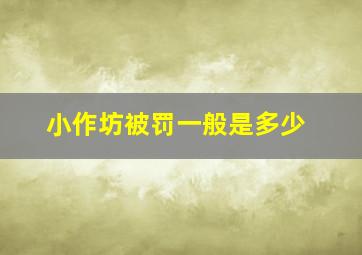 小作坊被罚一般是多少